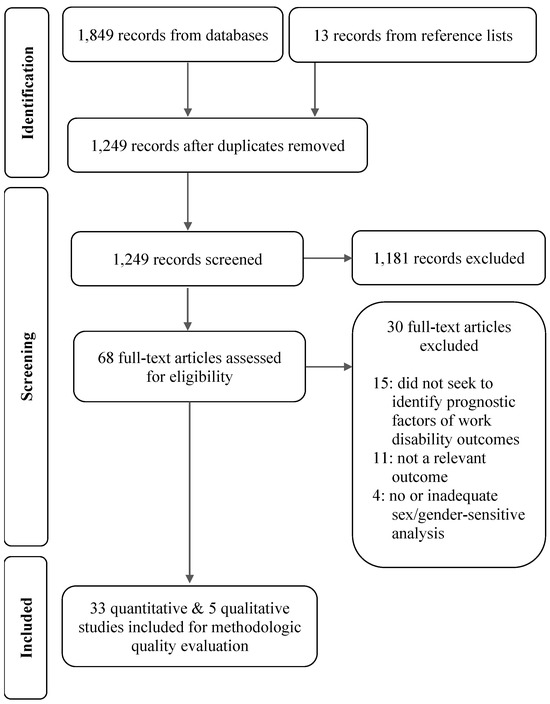 Identification

1,849 records from databases

13 records from reference lists

1,249 records after duplicates removed

Screening

1,249 records screened

1,181 records excluded

68 full-text articles assessed for eligibility

30 full-text articles excluded

15: did not seek to identify prognostic factors of work disability outcomes
11: not a relevant outcome
4: no or inadequate sex/gender-sensitive analysis

Included

33 quantitative & 5 qualitative studies included for methodologic quality evaluation